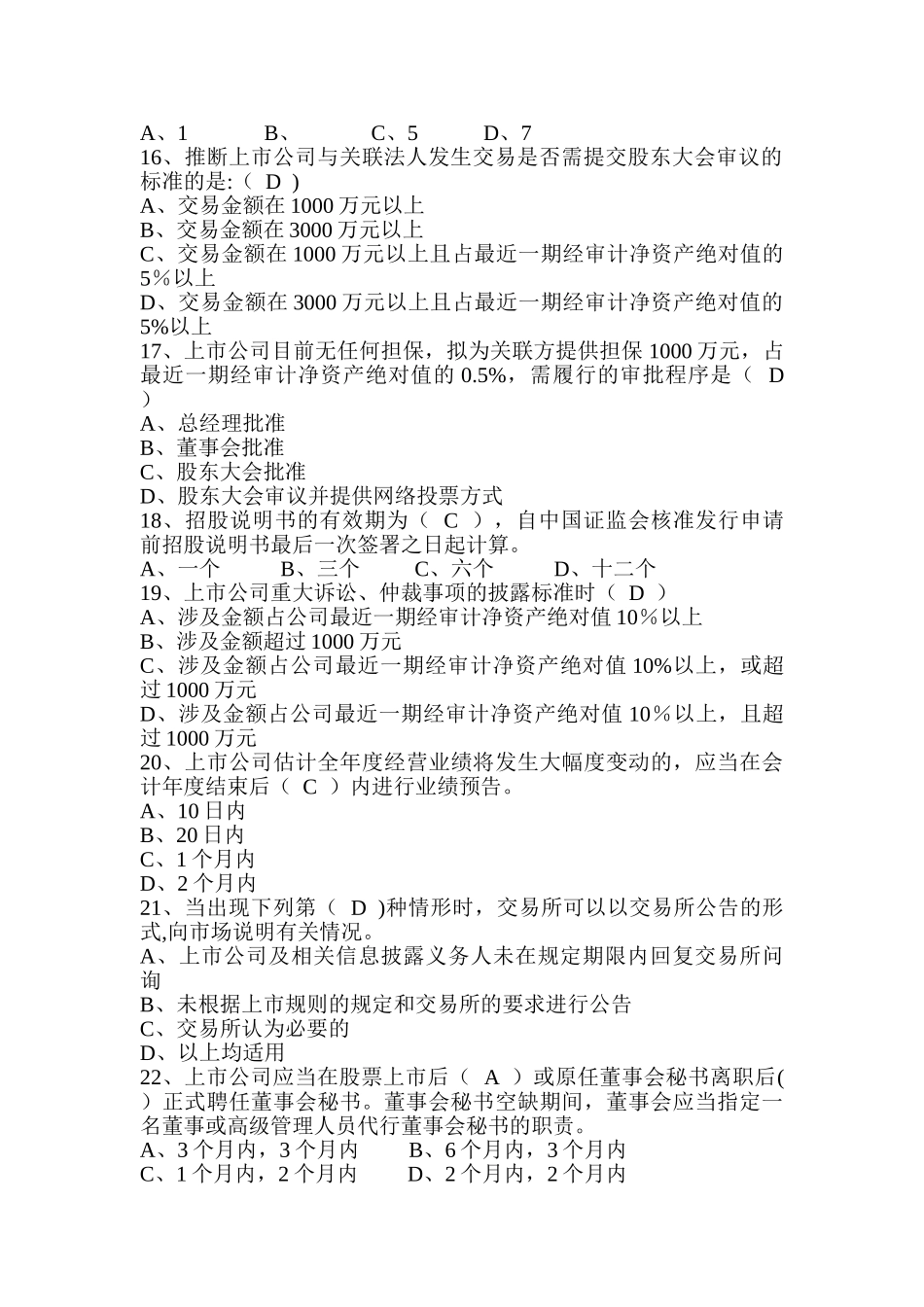 A、1　　　B、　　　C、5　　　D、7
16、推断上市公司与关联法人发生交易是否需提交股东大会审议的标准的是:（ D ）
A、交易金额在 1000 万元以上
B、交易金额在 3000 万元以上
C、交易金额在 1000 万元以上且占最近一期经审计净资产绝对值的 5%以上
D、交易金额在 3000 万元以上且占最近一期经审计净资产绝对值的 5%以上
17、上市公司目前无任何担保，拟为关联方提供担保 1000 万元，占最近一期经审计净资产绝对值的 0.5%，需履行的审批程序是（　D　）
A、总经理批准
B、董事会批准
C、股东大会批准
D、股东大会审议并提供网络投票方式
18、招股说明书的有效期为（　C　），自中国证监会核准发行申请前招股说明书最后一次签署之日起计算。
A、一个　　B、三个　　C、六个　　D、十二个
19、上市公司重大诉讼、仲裁事项的披露标准时（　D　）
A、涉及金额占公司最近一期经审计净资产绝对值 10%以上
B、涉及金额超过 1000 万元
C、涉及金额占公司最近一期经审计净资产绝对值 10%以上，或超过 1000 万元
D、涉及金额占公司最近一期经审计净资产绝对值 10%以上，且超过 1000 万元
20、上市公司估计全年度经营业绩将发生大幅度变动的，应当在会计年度结束后（　C　）内进行业绩预告。
A、10 日内
B、20 日内
C、1 个月内
D、2 个月内
21、当出现下列第（　D　)种情形时，交易所可以以交易所公告的形式,向市场说明有关情况。
A、上市公司及相关信息披露义务人未在规定期限内回复交易所问询
B、未根据上市规则的规定和交易所的要求进行公告
C、交易所认为必要的
D、以上均适用
22、上市公司应当在股票上市后（　A　）或原任董事会秘书离职后(　）正式聘任董事会秘书。董事会秘书空缺期间，董事会应当指定一名董事或高级管理人员代行董事会秘书的职责。
A、3 个月内，3 个月内　　B、6 个月内，3 个月内
C、1 个月内，2 个月内　　D、2 个月内，2 个月内